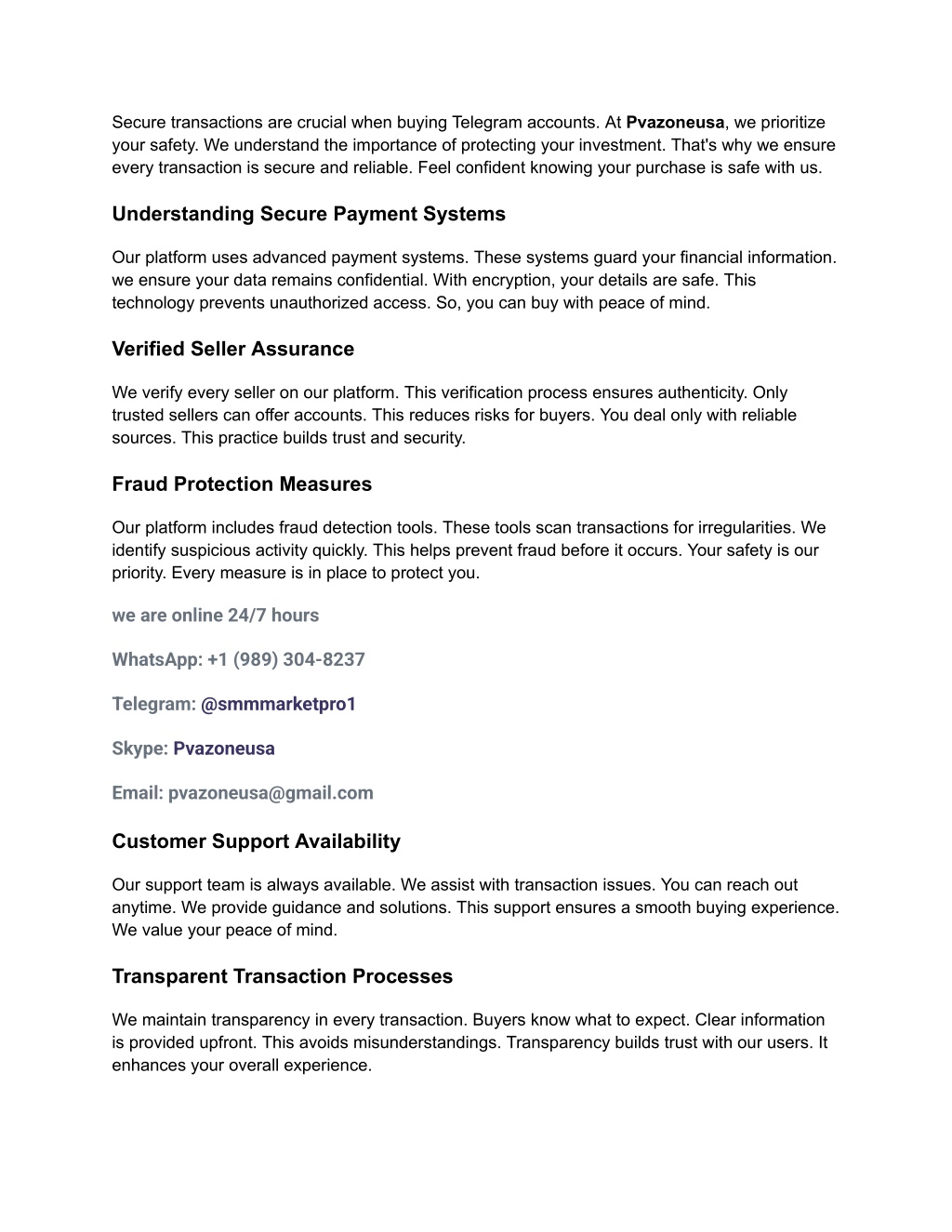 Secure transactions are crucial when buying Telegram accounts. At Pvazoneusa, we prioritize your safety. We understand the importance of protecting your investment. That's why we ensure every transaction is secure and reliable. Feel confident knowing your purchase is safe with us.

Understanding Secure Payment Systems

Our platform uses advanced payment systems. These systems guard your financial information. we ensure your data remains confidential. With encryption, your details are safe. This technology prevents unauthorized access. So, you can buy with peace of mind.

Verified Seller Assurance

We verify every seller on our platform. This verification process ensures authenticity. Only trusted sellers can offer accounts. This reduces risks for buyers. You deal only with reliable sources. This practice builds trust and security.

Fraud Protection Measures

Our platform includes fraud detection tools. These tools scan transactions for irregularities. We identify suspicious activity quickly. This helps prevent fraud before it occurs. Your safety is our priority. Every measure is in place to protect you.

we are online 24/7 hours

WhatsApp: +1 (989) 304-8237

Telegram: @smmmarketpro1

Skype: Pvazoneusa

Email: pvazoneusa@gmail.com

Customer Support Availability

Our support team is always available. We assist with transaction issues. You can reach out anytime. We provide guidance and solutions. This support ensures a smooth buying experience. We value your peace of mind.

Transparent Transaction Processes

We maintain transparency in every transaction. Buyers know what to expect. Clear information is provided upfront. This avoids misunderstandings. Transparency builds trust with our users. It enhances your overall experience.